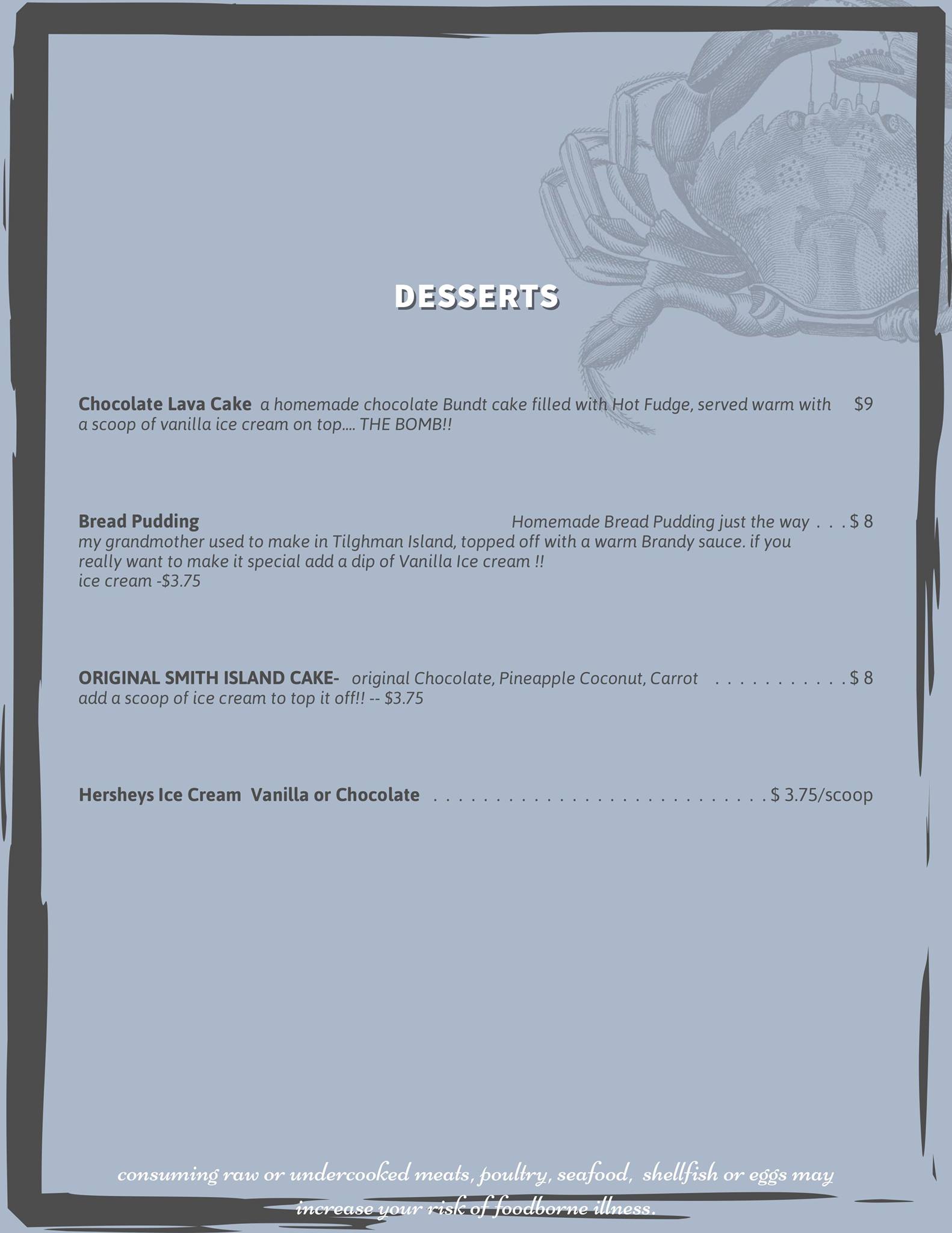 DESSERTS

Chocolate Lava Cake a homemade chocolate Bundt cake filled with Hot Fudge, served warm with a scoop of vanilla ice cream on top.... THE BOMB!! $9

Bread Pudding Homemade Bread Pudding just the way $ 8
my grandmother used to make in Tilghman Island, topped off with a warm Brandy sauce. if you really want to make it special add a dip of Vanilla Ice cream !!
ice cream -$3.75

ORIGINAL SMITH ISLAND CAKE- original Chocolate, Pineapple Coconut, Carrot $ 8
add a scoop of ice cream to top it off!! -- $3.75

Hersheys Ice Cream Vanilla or Chocolate $ 3.75/scoop

consuming raw or undercooked meats, poultry, seafood, shellfish or eggs may increase your risk of foodborne illness.